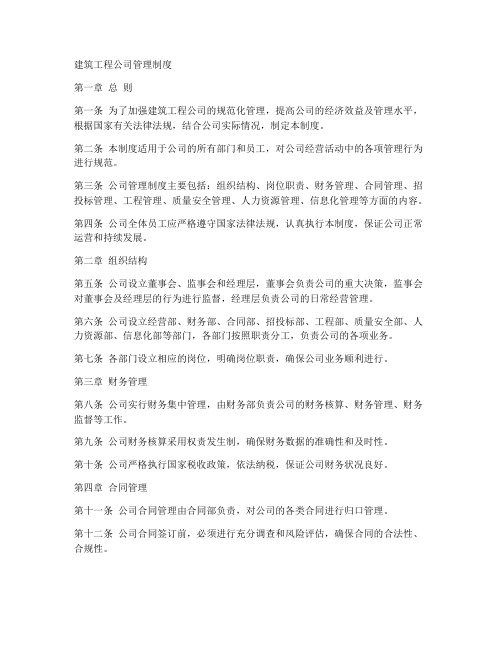 建筑工程公司管理制度

第一章 总 则

第一条 为了加强建筑工程公司的规范化管理，提高公司的经济效益及管理水平，根据国家有关法律法规，结合公司实际情况，制定本制度。

第二条 本制度适用于公司的所有部门和员工，对公司经营活动中的各项管理行为进行规范。

第三条 公司管理制度主要包括：组织结构、岗位职责、财务管理、合同管理、招投标管理、工程管理、质量安全管理、人力资源管理、信息化管理等方面的内容。

第四条 公司全体员工应严格遵守国家法律法规，认真执行本制度，保证公司正常运营和持续发展。

第二章 组织结构

第五条 公司设立董事会、监事会和经理层，董事会负责公司的重大决策，监事会对董事会及经理层的行为进行监督，经理层负责公司的日常经营管理。

第六条 公司设立经营部、财务部、合同部、招投标部、工程部、质量安全部、人力资源部、信息化部等部门，各部门按照职责分工，负责公司的各项业务。

第七条 各部门设立相应的岗位，明确岗位职责，确保公司业务顺利进行。

第三章 财务管理

第八条 公司实行财务集中管理，由财务部负责公司的财务核算、财务管理、财务监督等工作。

第九条 公司财务核算采用权责发生制，确保财务数据的准确性和及时性。

第十条 公司严格执行国家税收政策，依法纳税，保证公司财务状况良好。

第四章 合同管理

第十一条 公司合同管理由合同部负责，对公司的各类合同进行归口管理。

第十二条 公司合同签订前，必须进行充分调查和风险评估，确保合同的合法性、合规性。